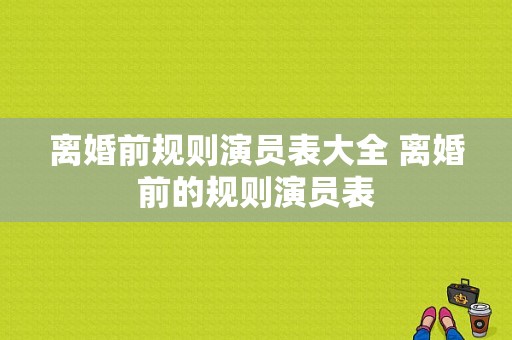 离婚前规则演员表大全 离婚前的规则演员表